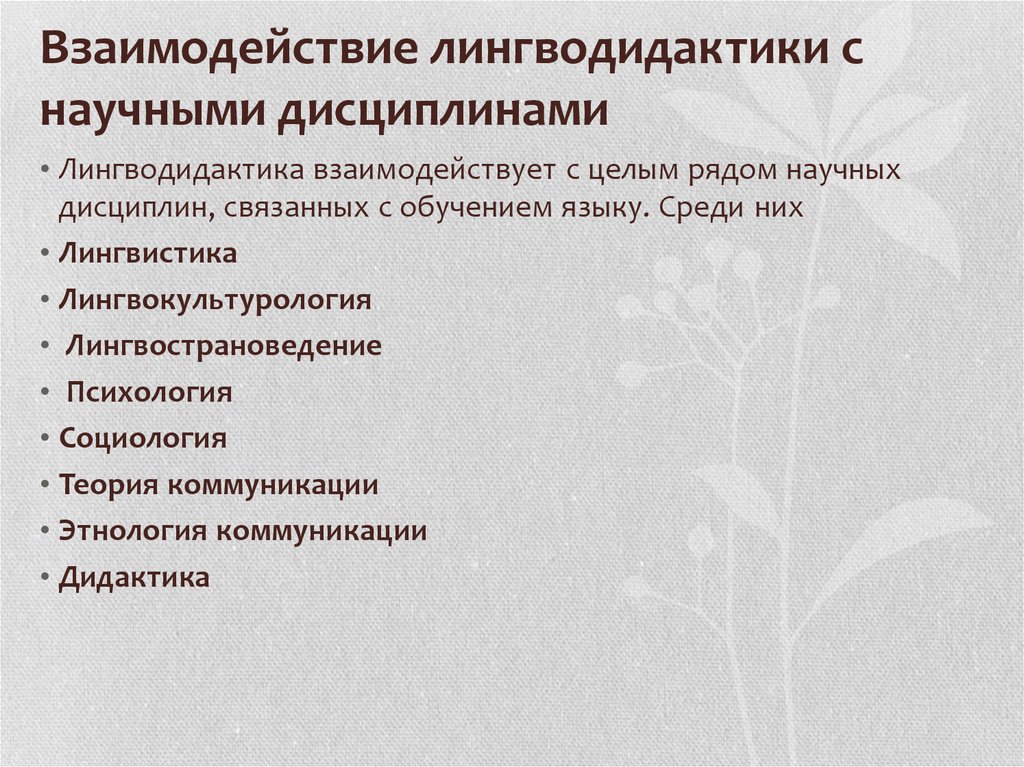 Взаимодействие лингводидактики с научными дисциплинами

• Лингводидактика взаимодействует с целым рядом научных дисциплин, связанных с обучением языку. Среди них
• Лингвистика
• Лингвокультурология
• Лингвострановедение
• Психология
• Социология
• Теория коммуникации
• Этнология коммуникации
• Дидактика